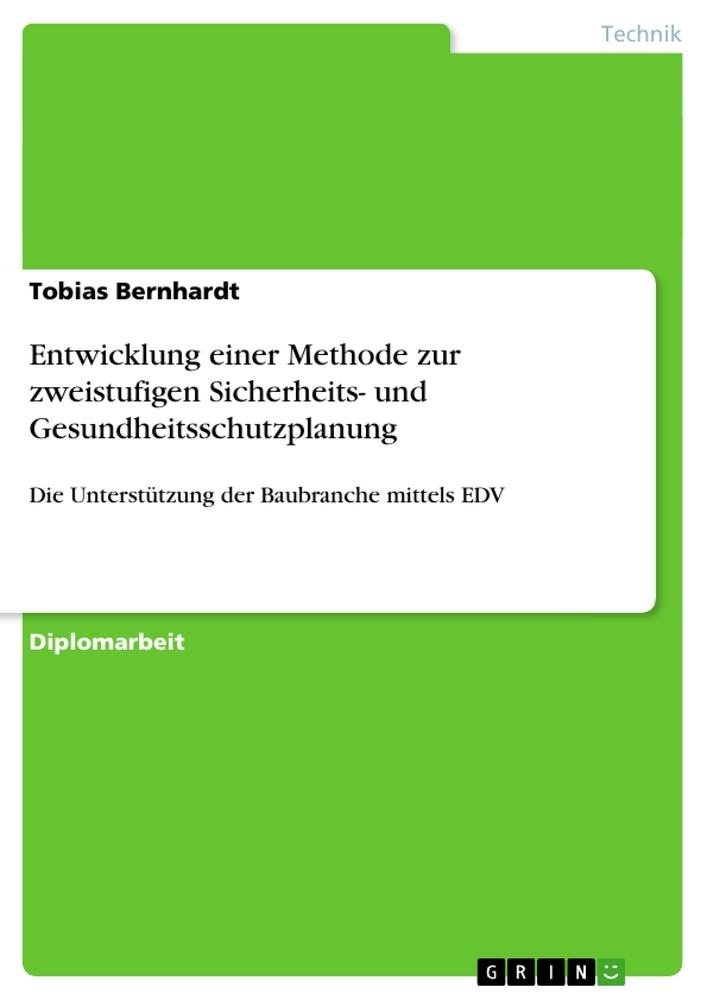 Technik

Tobias Bernhardt

Entwicklung einer Methode zur zweistufigen Sicherheits- und Gesundheitsschutzplanung

Die Unterstützung der Baubranche mittels EDV

Diplomarbeit

GRIN